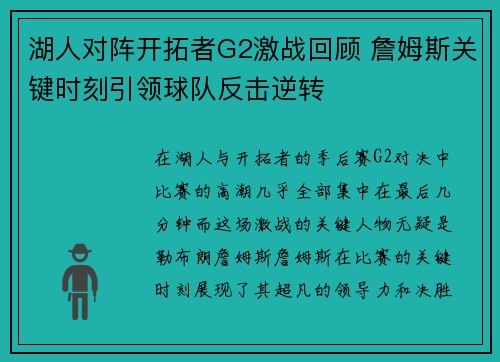 湖人对阵开拓者G2激战回顾 詹姆斯关键时刻引领球队反击逆转

在湖人与开拓者的季后赛G2对决中比赛的高潮几乎全部集中在最后几分钟而这场激战的关键人物无疑是勒布朗詹姆斯詹姆斯在比赛的关键时刻展现了其超凡的领导力和决胜